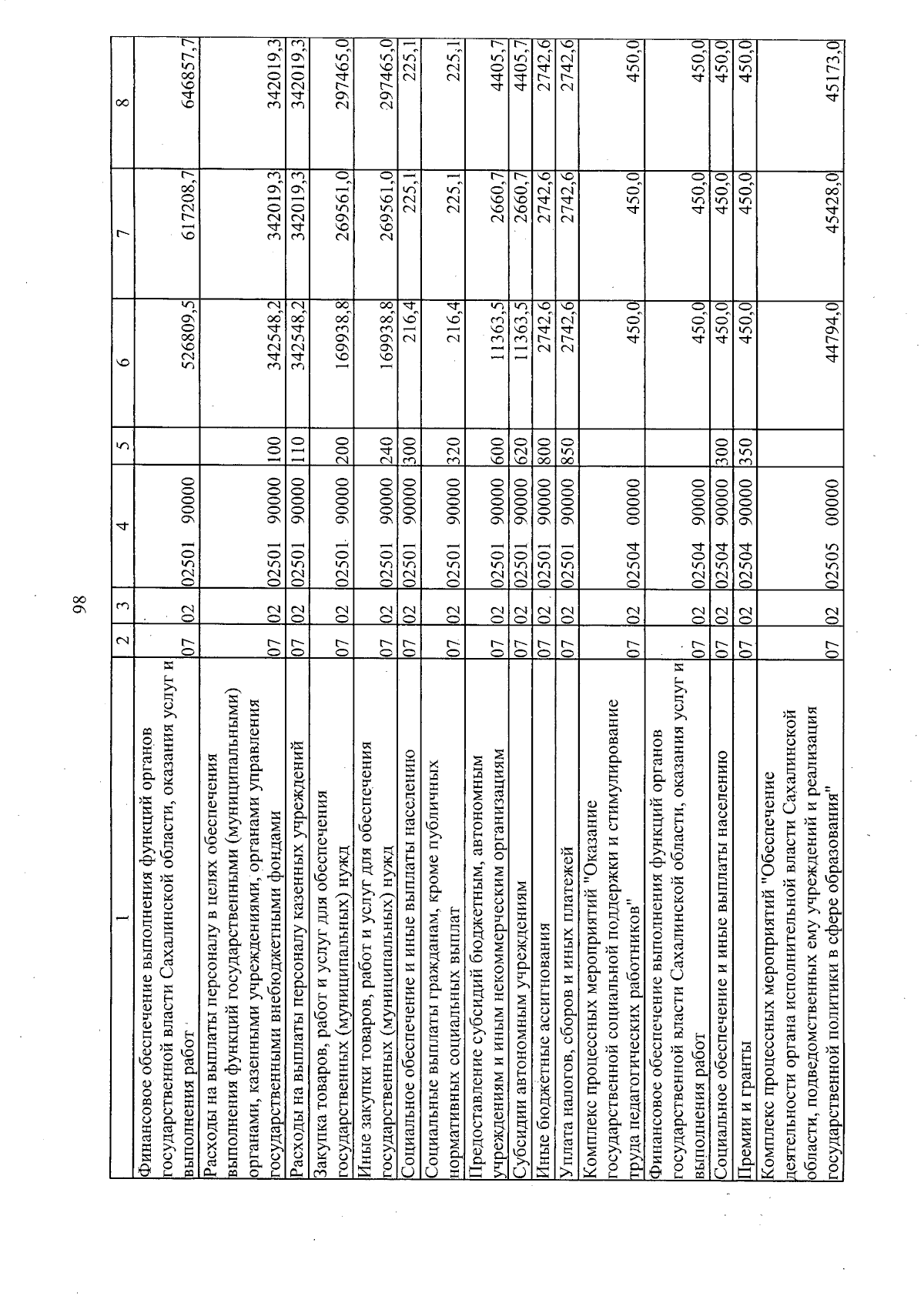 98

| 1 | 2 | 3 | 4 | 5 | 6 | 7 | 8 |
|---|---|---|---|---|---|---|---|
| Финансовое обеспечение выполнения функций органов государственной власти Сахалинской области, оказания услуг и выполнения работ | 07 | 02 | 02501 90000 | | 526809,5 | 617208,7 | 646857,7 |
| Расходы на выплаты персоналу в целях обеспечения выполнения функций государственными (муниципальными) органами, казенными учреждениями, органами управления государственными внебюджетными фондами | 07 | 02 | 02501 90000 | 100 | 342548,2 | 342019,3 | 342019,3 |
| Расходы на выплаты персоналу казенных учреждений | 07 | 02 | 02501 90000 | 110 | 342548,2 | 342019,3 | 342019,3 |
| Закупка товаров, работ и услуг для обеспечения государственных (муниципальных) нужд | 07 | 02 | 02501 90000 | 200 | 169938,8 | 269561,0 | 297465,0 |
| Иные закупки товаров, работ и услуг для обеспечения государственных (муниципальных) нужд | 07 | 02 | 02501 90000 | 240 | 169938,8 | 269561,0 | 297465,0 |
| Социальное обеспечение и иные выплаты населению | 07 | 02 | 02501 90000 | 300 | 216,4 | 225,1 | 225,1 |
| Социальные выплаты гражданам, кроме публичных нормативных социальных выплат | 07 | 02 | 02501 90000 | 320 | 216,4 | 225,1 | 225,1 |
| Предоставление субсидий бюджетным, автономным учреждениям и иным некоммерческим организациям | 07 | 02 | 02501 90000 | 600 | 11363,5 | 2660,7 | 4405,7 |
| Субсидии автономным учреждениям | 07 | 02 | 02501 90000 | 620 | 11363,5 | 2660,7 | 4405,7 |
| Иные бюджетные ассигнования | 07 | 02 | 02501 90000 | 800 | 2742,6 | 2742,6 | 2742,6 |
| Уплата налогов, сборов и иных платежей | 07 | 02 | 02501 90000 | 850 | 2742,6 | 2742,6 | 2742,6 |
| Комплекс процессных мероприятий "Оказание государственной социальной поддержки и стимулирование труда педагогических работников" | 07 | 02 | 02504 00000 | | 450,0 | 450,0 | 450,0 |
| Финансовое обеспечение выполнения функций органов государственной власти Сахалинской области, оказания услуг и выполнения работ | 07 | 02 | 02504 90000 | | 450,0 | 450,0 | 450,0 |
| Социальное обеспечение и иные выплаты населению | 07 | 02 | 02504 90000 | 300 | 450,0 | 450,0 | 450,0 |
| Премии и гранты | 07 | 02 | 02504 90000 | 350 | 450,0 | 450,0 | 450,0 |
| Комплекс процессных мероприятий "Обеспечение деятельности органа исполнительной власти Сахалинской области, подведомственных ему учреждений и реализация государственной политики в сфере образования" | 07 | 02 | 02505 00000 | | 44794,0 | 45428,0 | 45173,0 |